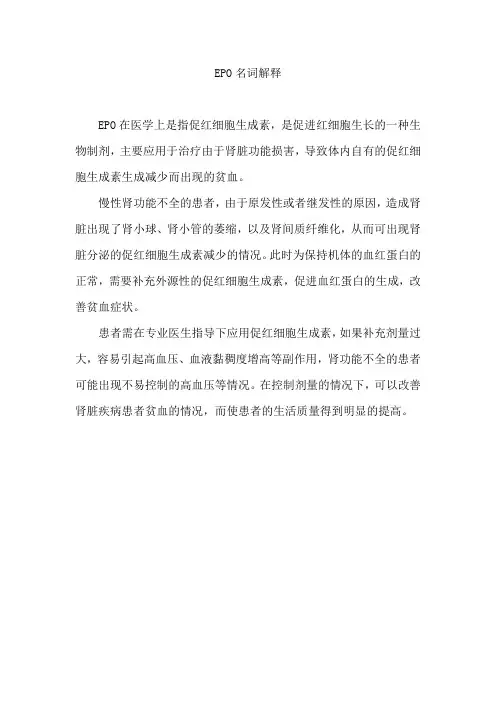 EPO 名词解释

EPO 在医学上是指促红细胞生成素，是促进红细胞生长的一种生物制剂，主要应用于治疗由于肾脏功能损害，导致体内自有的促红细胞生成素生成减少而出现的贫血。

慢性肾功能不全的患者，由于原发性或者继发性的原因，造成肾脏出现了肾小球、肾小管的萎缩，以及肾间质纤维化，从而可出现肾脏分泌的促红细胞生成素减少的情况。此时为保持机体的血红蛋白的正常，需要补充外源性的促红细胞生成素，促进血红蛋白的生成，改善贫血症状。

患者需在专业医生指导下应用促红细胞生成素，如果补充剂量过大，容易引起高血压、血液黏稠度增高等副作用，肾功能不全的患者可能出现不易控制的高血压等情况。在控制剂量的情况下，可以改善肾脏疾病患者贫血的情况，而使患者的生活质量得到明显的提高。